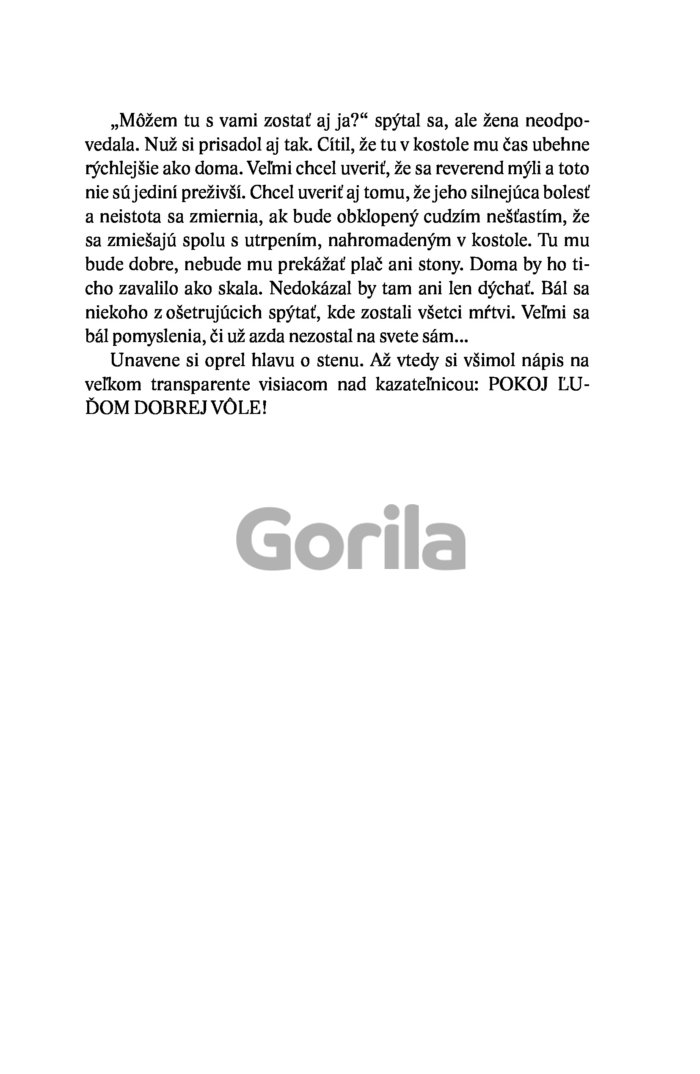 „Môžem tu s vami zostať aj ja?“ spýtal sa, ale žena neodpovedala. Nuž si prisadol aj tak. Cítil, že tu v kostole mu čas ubehne rýchlejšie ako doma. Veľmi chcel uveriť, že sa reverend mýli a toto nie sú jediní preživší. Chcel uveriť aj tomu, že jeho silnejúca bolesť a neistota sa zmiernia, ak bude obklopený cudzím nešťastím, že sa zmiešajú spolu s utrpením, nahromadeným v kostole. Tu mu bude dobre, nebude mu prekážať plač ani stony. Doma by ho ticho zavalilo ako skala. Nedokázal by tam ani len dýchať. Bál sa niekoho z ošetrujúcich spýtať, kde zostali všetci mŕtvi. Veľmi sa bál pomyslenia, či už azda nezostal na svete sám...

Unavene si oprel hlavu o stenu. Až vtedy si všimol nápis na veľkom transparente visiacom nad kazateľnicou: POKOJ ĽUĎOM DOBREJ VÔLE!

Gorila